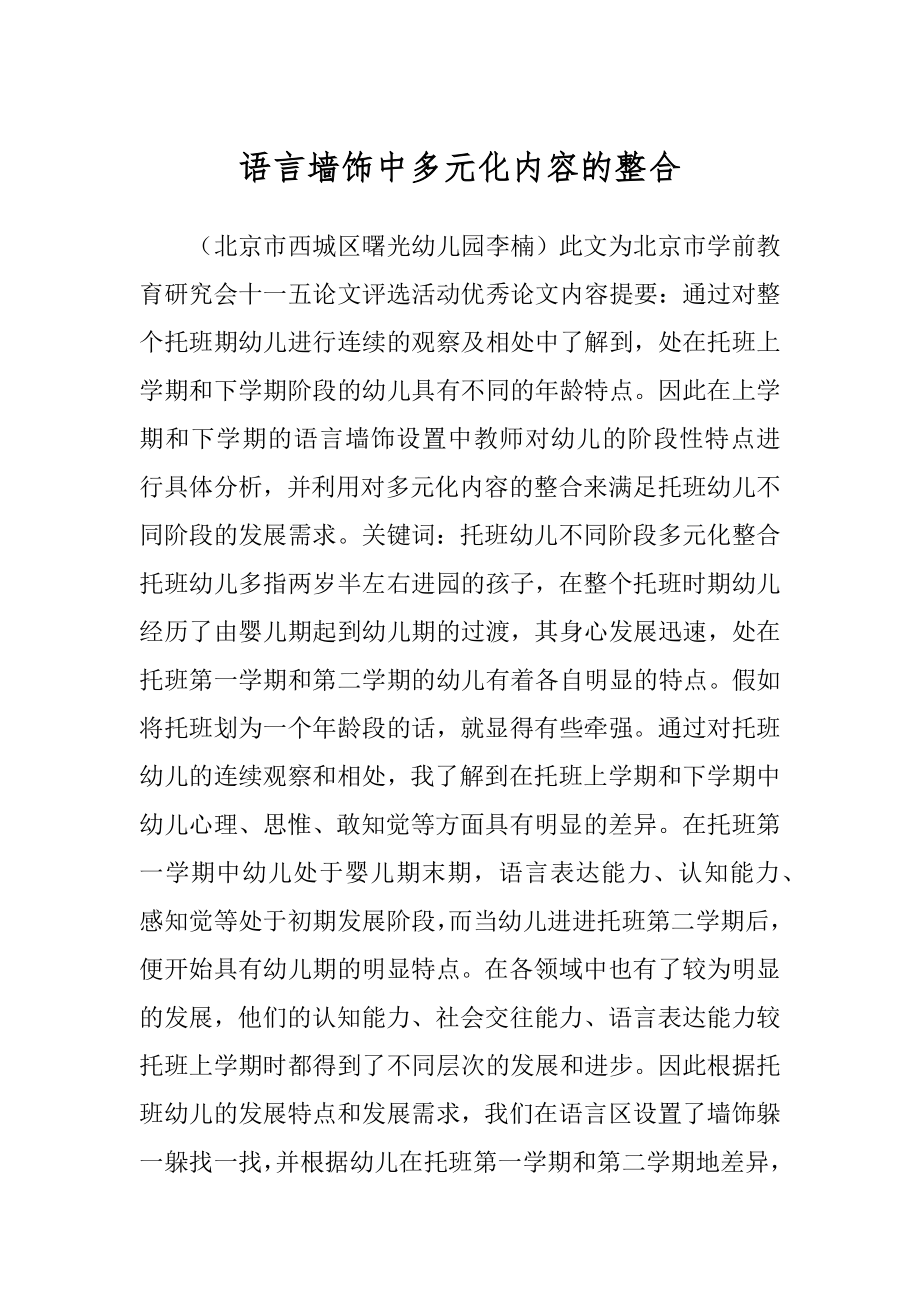 语言墙饰中多元化内容的整合

（北京市西城区曙光幼儿园李楠）此文为北京市学前教育研究会十一五论文评选活动优秀论文内容提要：通过对整个托班期幼儿进行连续的观察及相处中了解到，处在托班上学期和下学期阶段的幼儿具有不同的年龄特点。因此在上学期和下学期的语言墙饰设置中教师对幼儿的阶段性特点进行具体分析，并利用对多元化内容的整合来满足托班幼儿不同阶段的发展需求。关键词：托班幼儿不同阶段多元化整合托班幼儿多指两岁半左右进园的孩子，在整个托班时期幼儿经历了由婴儿期起到幼儿期的过渡，其身心发展迅速，处在托班第一学期和第二学期的幼儿有着各自明显的特点。假如将托班划为一个年龄段的话，就显得有些牵强。通过对托班幼儿的连续观察和相处，我了解到在托班上学期和下学期中幼儿心理、思惟、敢知觉等方面具有明显的差异。在托班第一学期中幼儿处于婴儿期末期，语言表达能力、认知能力、感知觉等处于初期发展阶段，而当幼儿进进托班第二学期后，便开始具有幼儿期的明显特点。在各领域中也有了较为明显的发展，他们的认知能力、社会交往能力、语言表达能力较托班上学期时都得到了不同层次的发展和进步。因此根据托班幼儿的发展特点和发展需求，我们在语言区设置了墙饰躲一躲找一找，并根据幼儿在托班第一学期和第二学期地差异，